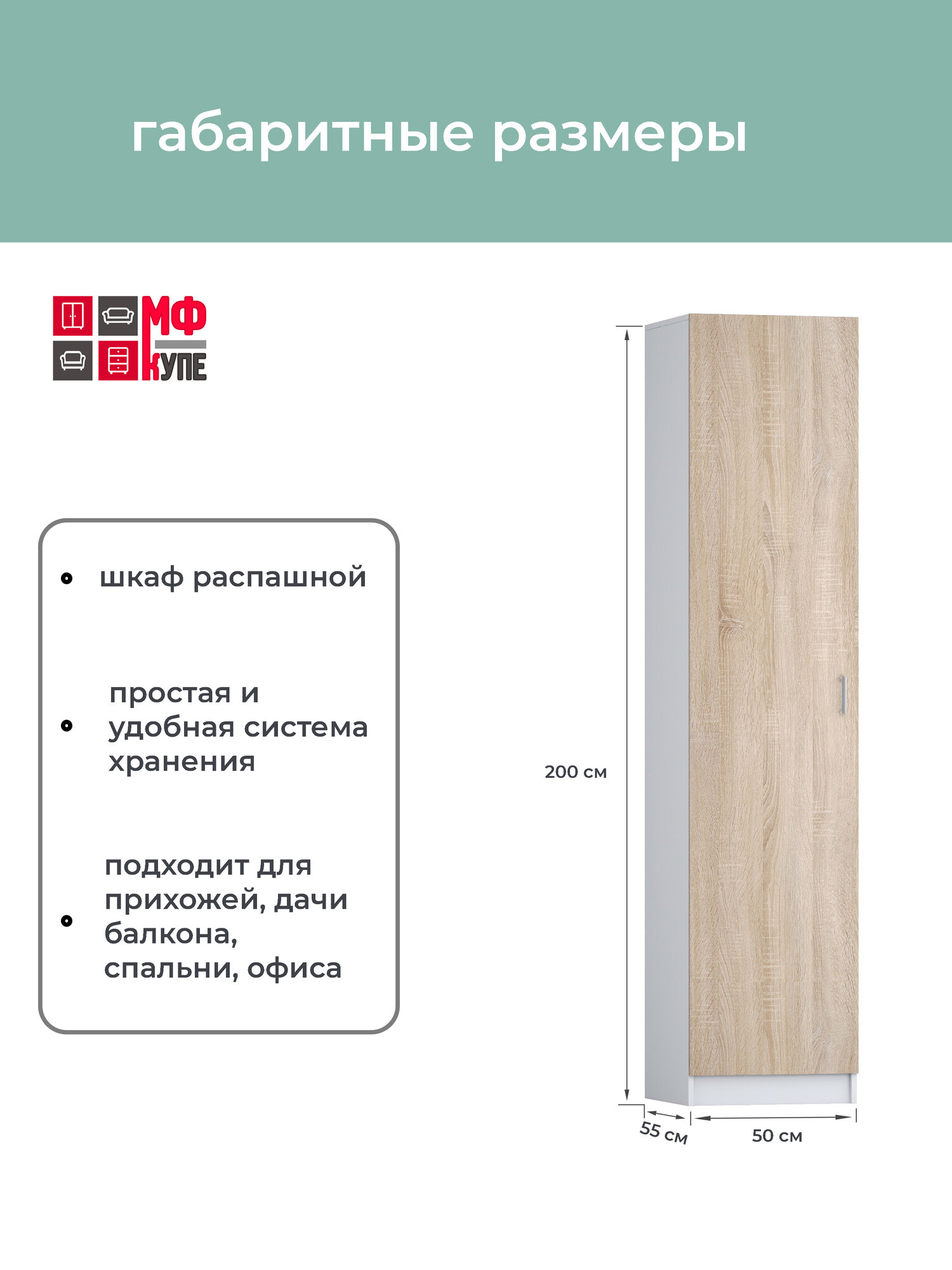 габаритные размеры

МФ
КУПЕ

• шкаф распашной

• простая и удобная система хранения

• подходит для прихожей, дачи балкона, спальни, офиса

200 см

55 см

50 см